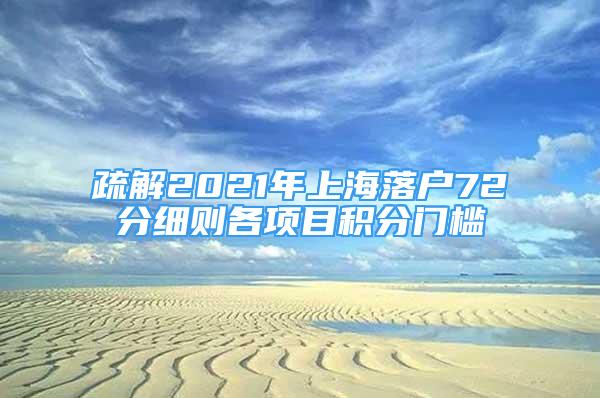 疏解2021年上海落户72分细则各项目积分门槛